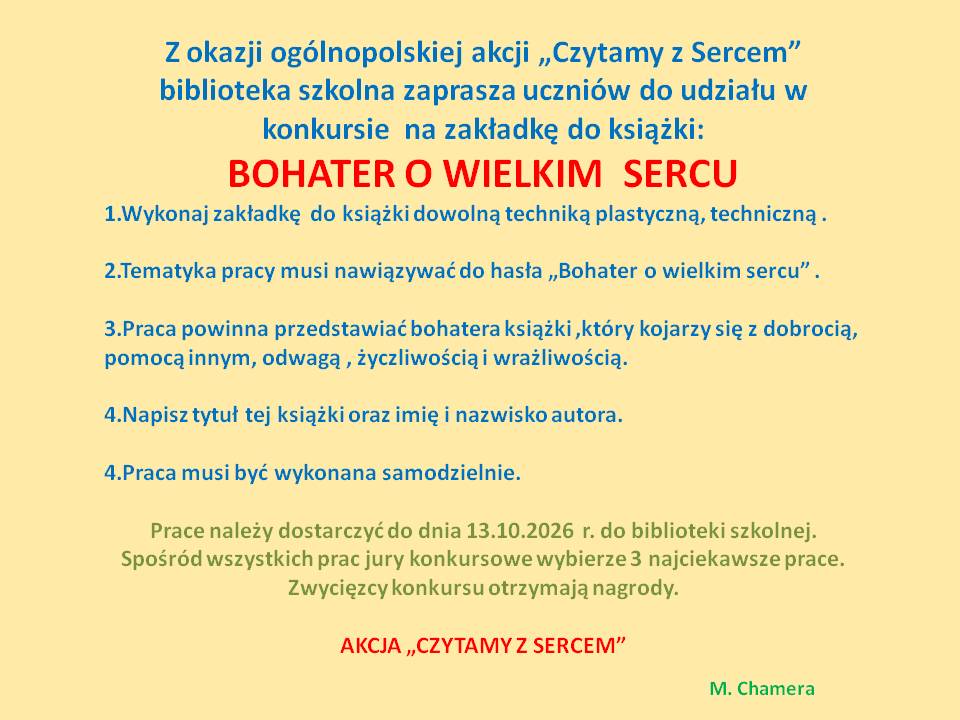 Z okazji ogólnopolskiej akcji „Czytamy z Sercem" biblioteka szkolna zaprasza uczniów do udziału w konkursie na zakładkę do książki:

BOHATER O WIELKIM SERCU

1.Wykonaj zakładkę do książki dowolną techniką plastyczną, techniczną .

2.Tematyka pracy musi nawiązywać do hasła „Bohater o wielkim sercu" .

3.Praca powinna przedstawiać bohatera książki ,który kojarzy się z dobrocią, pomocą innym, odwagą , życzliwością i wrażliwością.

4.Napisz tytuł tej książki oraz imię i nazwisko autora.

4.Praca musi być wykonana samodzielnie.

Prace należy dostarczyć do dnia 13.10.2026 r. do biblioteki szkolnej.
Spośród wszystkich prac jury konkursowe wybierze 3 najciekawsze prace.
Zwycięzcy konkursu otrzymają nagrody.

AKCJA „CZYTAMY Z SERCEM"

M. Chamera